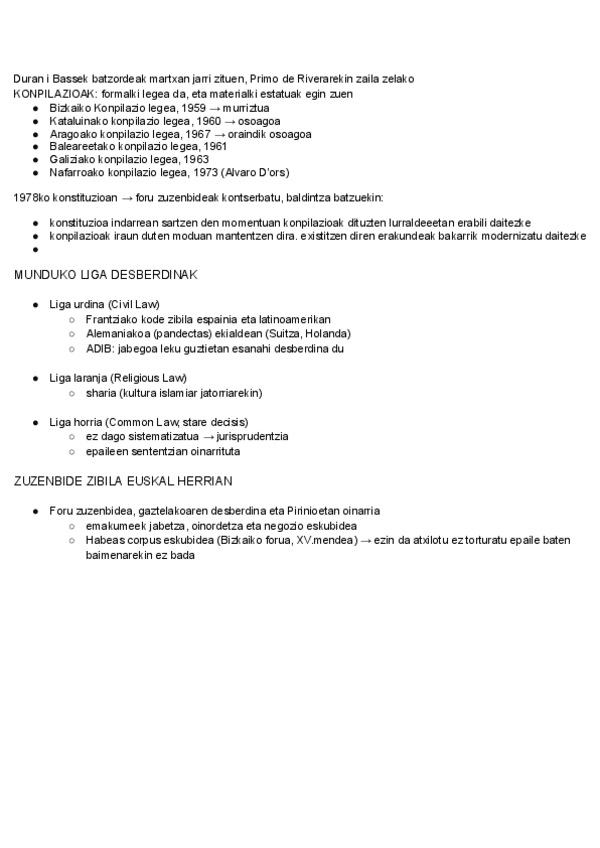 Duran i Bassek batzordeak martxan jarri zituen, Primo de Riverarekin zaila zelako
KONPILAZIOAK: formalki legea da, eta materialki estatuak egin zuen

- Bizkaiko Konpilazio legea, 1959 → murriztua
- Kataluinako konpilazio legea, 1960 → osoagoa
- Aragoako konpilazio legea, 1967 → oraindik osoagoa
- Baleareetako konpilazio legea, 1961
- Galiziako konpilazio legea, 1963
- Nafarroako konpilazio legea, 1973 (Alvaro D'ors)

1978ko konstituzioan → foru zuzenbideak kontserbatu, baldintza batzuekin:

- konstituzioa indarrean sartzen den momentuan konpilazioak dituzten lurraldeeetan erabili daitezke
- konpilazioak iraun duten moduan mantentzen dira. existitzen diren erakundeak bakarrik modernizatu daitezke
- 

MUNDUKO LIGA DESBERDINAK

- Liga urdina (Civil Law)
  - Frantziako kode zibila espainia eta latinoamerikan
  - Alemaniakoa (pandectas) ekialdean (Suitza, Holanda)
  - ADIB: jabegoa leku guztietan esanahi desberdina du

- Liga laranja (Religious Law)
  - sharia (kultura islamiar jatorriarekin)

- Liga horria (Common Law, stare decisis)
  - ez dago sistematizatua → jurisprudentzia
  - epaileen sententzian oinarrituta

ZUZENBIDE ZIBILA EUSKAL HERRIAN

- Foru zuzenbidea, gaztelakoaren desberdina eta Pirinioetan oinarria
  - emakumeek jabetza, oinordetza eta negozio eskubidea
  - Habeas corpus eskubidea (Bizkaiko forua, XV.mendea) → ezin da atxilotu ez torturatu epaile baten baimenarekin ez bada